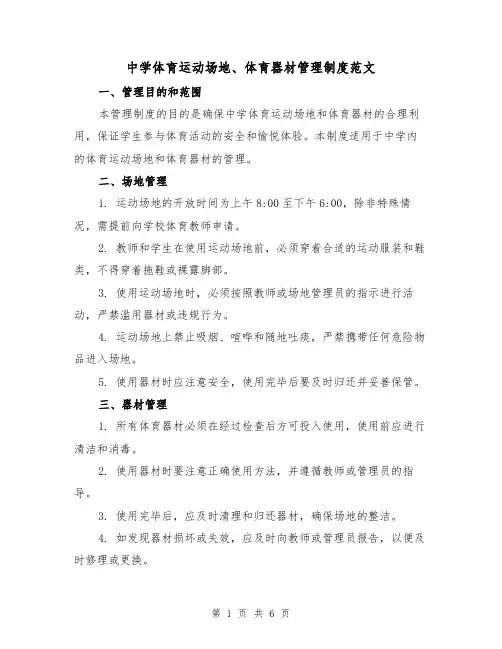 中学体育运动场地、体育器材管理制度范文

一、管理目的和范围

本管理制度的目的是确保中学体育运动场地和体育器材的合理利用，保证学生参与体育活动的安全和愉悦体验。本制度适用于中学内的体育运动场地和体育器材的管理。

二、场地管理

1. 运动场地的开放时间为上午 8:00 至下午 6:00，除非特殊情况，需提前向学校体育教师申请。

2. 教师和学生在使用运动场地前，必须穿着合适的运动服装和鞋类，不得穿着拖鞋或裸露脚部。

3. 使用运动场地时，必须按照教师或场地管理员的指示进行活动，严禁滥用器材或违规行为。

4. 运动场地上禁止吸烟、喧哗和随地吐痰，严禁携带任何危险物品进入场地。

5. 使用器材时应注意安全，使用完毕后要及时归还并妥善保管。

三、器材管理

1. 所有体育器材必须在经过检查后方可投入使用，使用前应进行清洁和消毒。

2. 使用器材时要注意正确使用方法，并遵循教师或管理员的指导。

3. 使用完毕后，应及时清理和归还器材，确保场地的整洁。

4. 如发现器材损坏或失效，应及时向教师或管理员报告，以便及时修理或更换。

第 1 页 共 6 页